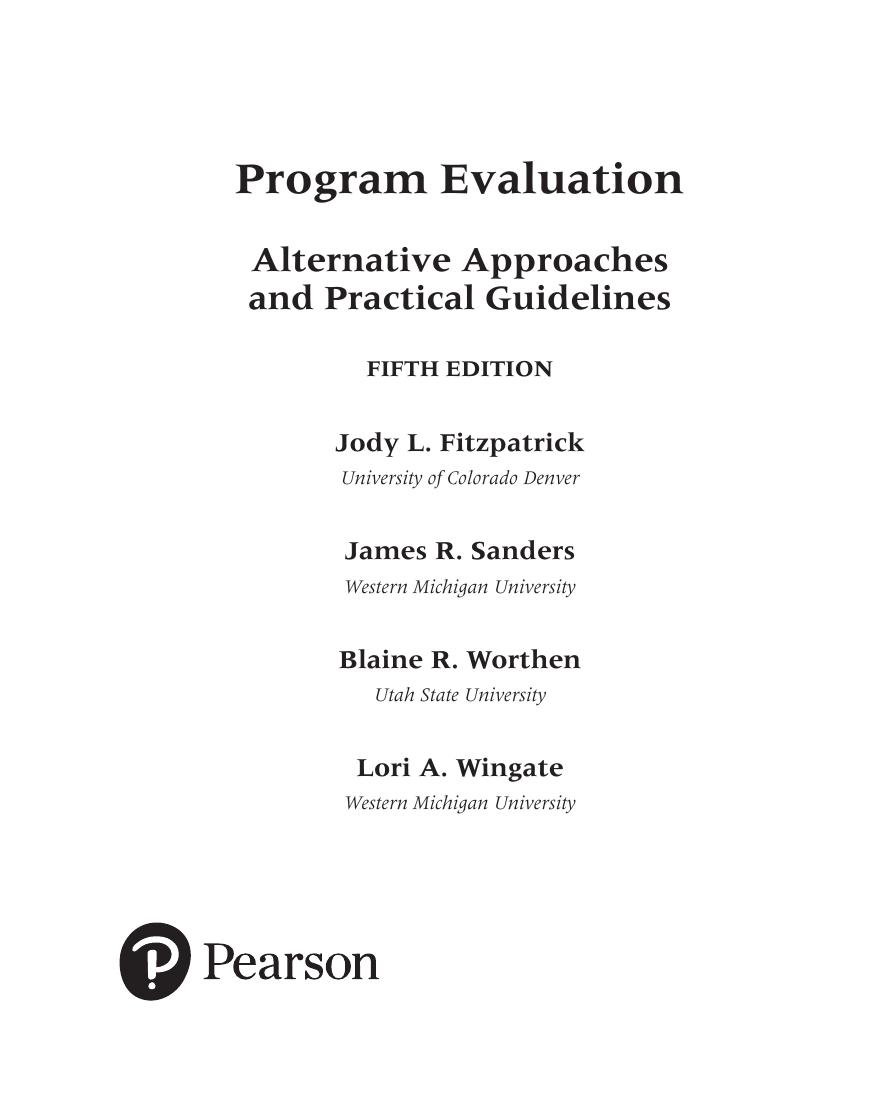 Program Evaluation

Alternative Approaches and Practical Guidelines

FIFTH EDITION

Jody L. Fitzpatrick
University of Colorado Denver

James R. Sanders
Western Michigan University

Blaine R. Worthen
Utah State University

Lori A. Wingate
Western Michigan University

Pearson